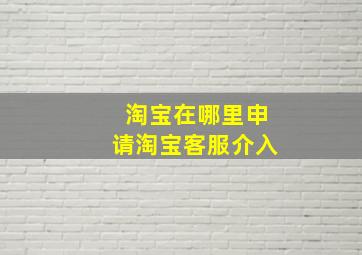 淘宝在哪里申请淘宝客服介入